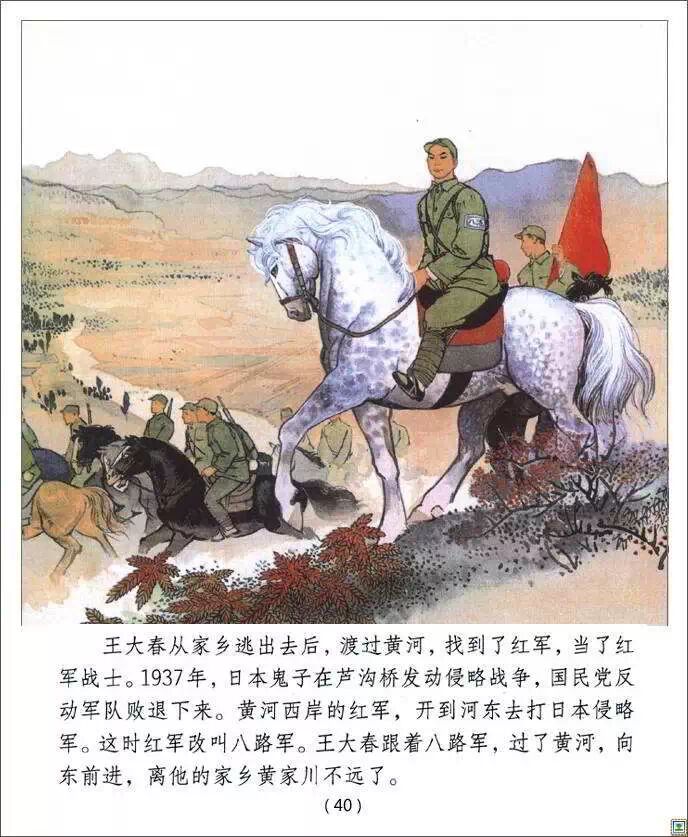 王大春从家乡逃出去后，渡过黄河，找到了红军，当了红军战士。1937年，日本鬼子在芦沟桥发动侵略战争，国民党反动军队败退下来。黄河西岸的红军，开到河东去打日本侵略军。这时红军改叫八路军。王大春跟着八路军，过了黄河，向东前进，离他的家乡黄家川不远了。

（40）